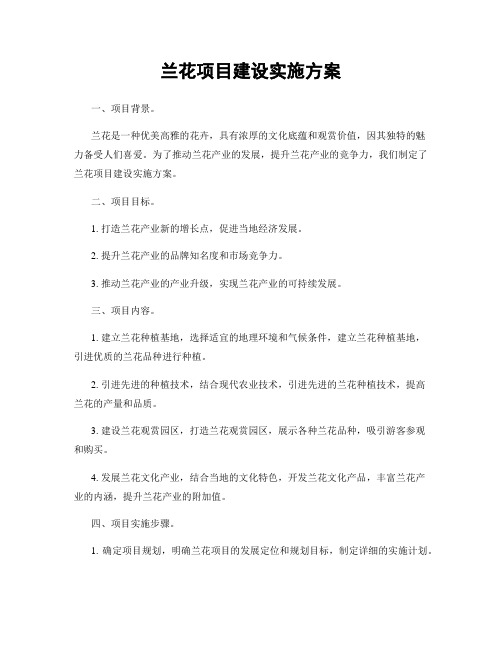 兰花项目建设实施方案

一、项目背景。

兰花是一种优美高雅的花卉，具有浓厚的文化底蕴和观赏价值，因其独特的魅力备受人们喜爱。为了推动兰花产业的发展，提升兰花产业的竞争力，我们制定了兰花项目建设实施方案。

二、项目目标。

1. 打造兰花产业新的增长点，促进当地经济发展。

2. 提升兰花产业的品牌知名度和市场竞争力。

3. 推动兰花产业的产业升级，实现兰花产业的可持续发展。

三、项目内容。

1. 建立兰花种植基地，选择适宜的地理环境和气候条件，建立兰花种植基地，引进优质的兰花品种进行种植。

2. 引进先进的种植技术，结合现代农业技术，引进先进的兰花种植技术，提高兰花的产量和品质。

3. 建设兰花观赏园区，打造兰花观赏园区，展示各种兰花品种，吸引游客参观和购买。

4. 发展兰花文化产业，结合当地的文化特色，开发兰花文化产品，丰富兰花产业的内涵，提升兰花产业的附加值。

四、项目实施步骤。

1. 确定项目规划，明确兰花项目的发展定位和规划目标，制定详细的实施计划。